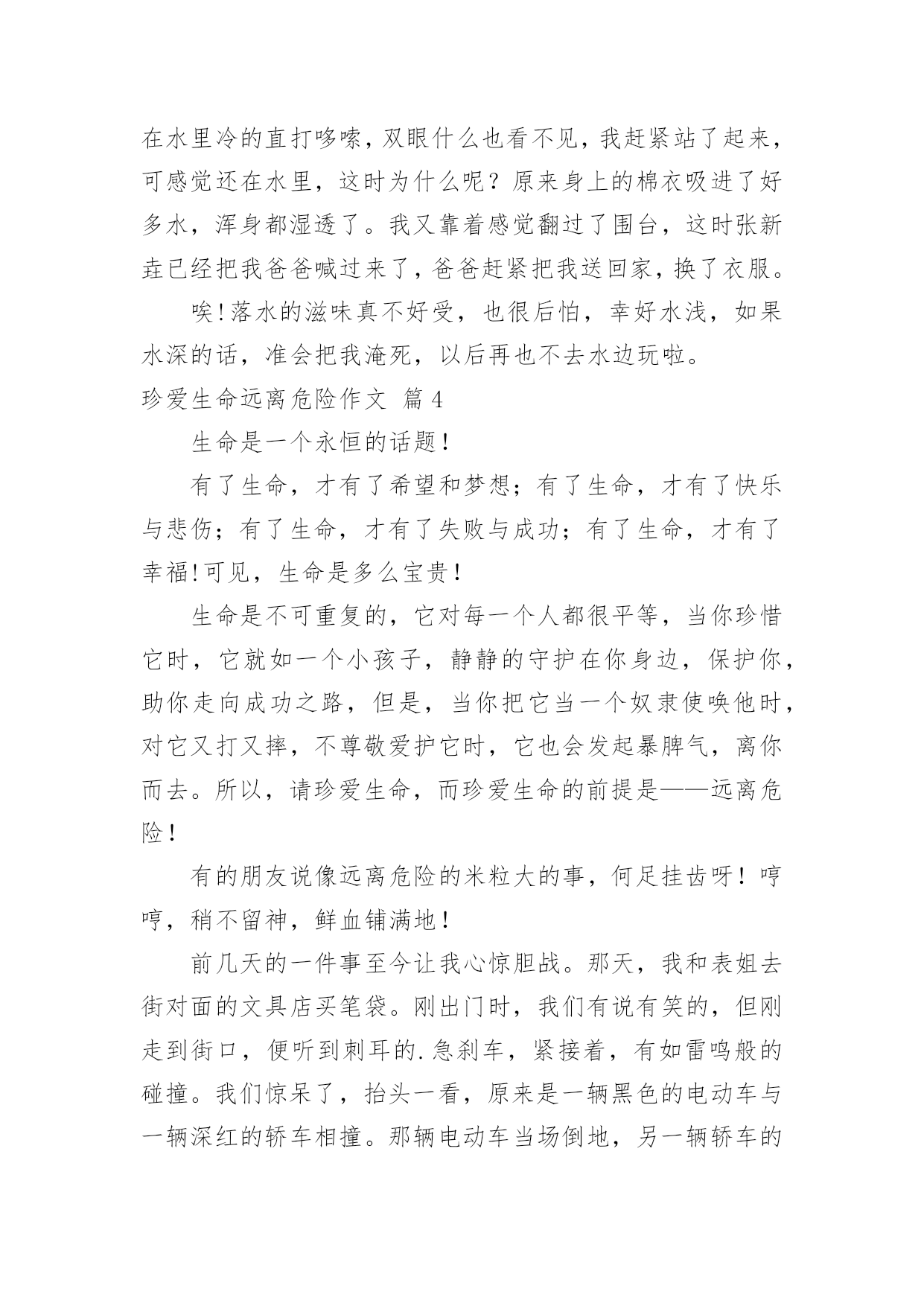 在水里冷的直打哆嗦，双眼什么也看不见，我赶紧站了起来，可感觉还在水里，这时为什么呢？原来身上的棉衣吸进了好多水，浑身都湿透了。我又靠着感觉翻过了围台，这时张新垚已经把我爸爸喊过来了，爸爸赶紧把我送回家，换了衣服。

唉！落水的滋味真不好受，也很后怕，幸好水浅，如果水深的话，准会把我淹死，以后再也不去水边玩啦。

珍爱生命远离危险作文 篇4

生命是一个永恒的话题！

有了生命，才有了希望和梦想；有了生命，才有了快乐与悲伤；有了生命，才有了失败与成功；有了生命，才有了幸福！可见，生命是多么宝贵！

生命是不可重复的，它对每一个人都很平等，当你珍惜它时，它就如一个小孩子，静静的守护在你身边，保护你，助你走向成功之路，但是，当你把它当一个奴隶使唤他时，对它又打又摔，不尊敬爱护它时，它也会发起暴脾气，离你而去。所以，请珍爱生命，而珍爱生命的前提是——远离危险！

有的朋友说像远离危险的米粒大的事，何足挂齿呀！哼哼，稍不留神，鲜血铺满地！

前几天的一件事至今让我心惊胆战。那天，我和表姐去街对面的文具店买笔袋。刚出门时，我们有说有笑的，但刚走到街口，便听到刺耳的.急刹车，紧接着，有如雷鸣般的碰撞。我们惊呆了，抬头一看，原来是一辆黑色的电动车与一辆深红的轿车相撞。那辆电动车当场倒地，另一辆轿车的